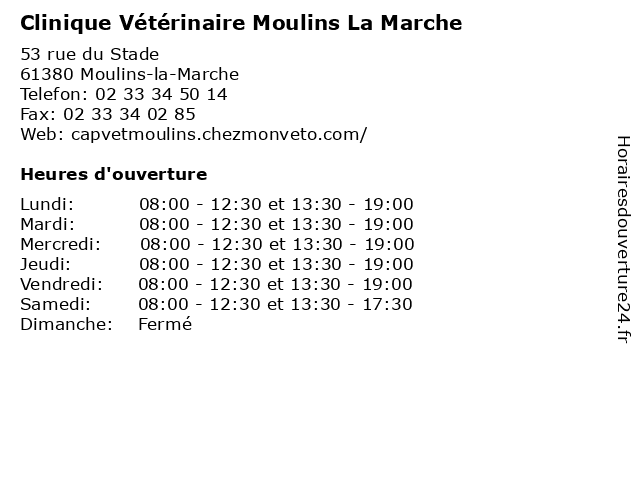 Clinique Vétérinaire Moulins La Marche

53 rue du Stade
61380 Moulins-la-Marche
Telefon: 02 33 34 50 14
Fax: 02 33 34 02 85
Web: capvetmoulins.chezmonveto.com/

Heures d'ouverture

| | |
|---|---|
| Lundi: | 08:00 - 12:30 et 13:30 - 19:00 |
| Mardi: | 08:00 - 12:30 et 13:30 - 19:00 |
| Mercredi: | 08:00 - 12:30 et 13:30 - 19:00 |
| Jeudi: | 08:00 - 12:30 et 13:30 - 19:00 |
| Vendredi: | 08:00 - 12:30 et 13:30 - 19:00 |
| Samedi: | 08:00 - 12:30 et 13:30 - 17:30 |
| Dimanche: | Fermé |

Horairesdouverture24.fr